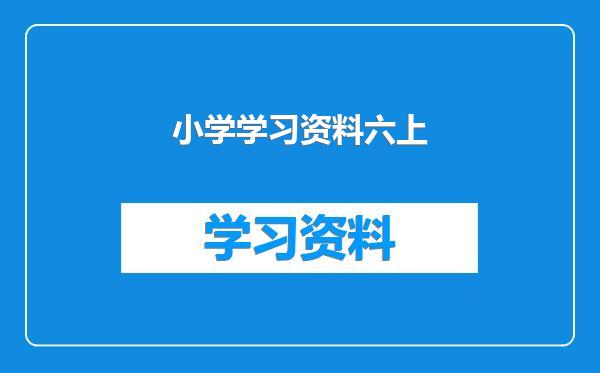 小学学习资料六上

学习资料